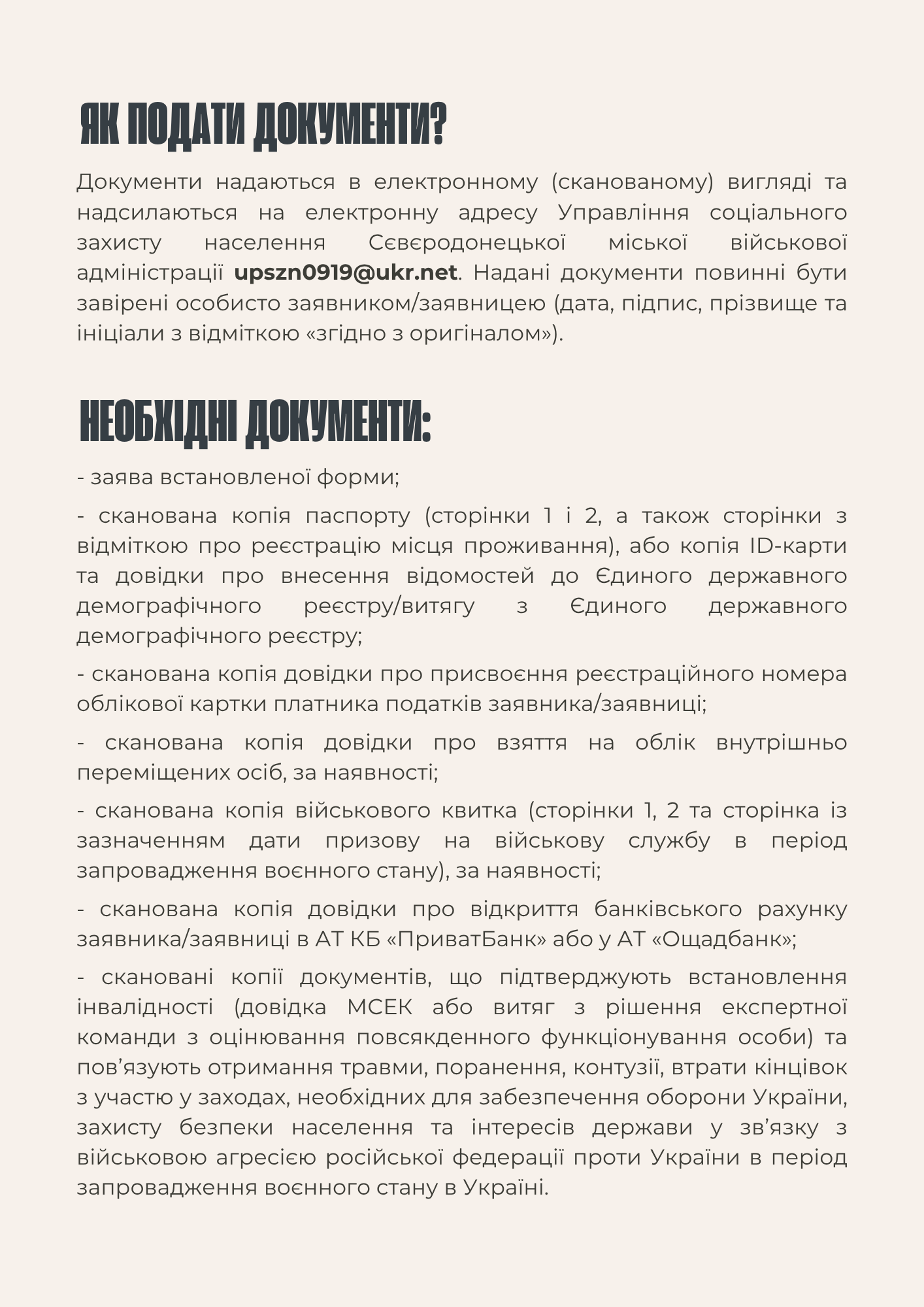 ЯК ПОДАТИ ДОКУМЕНТИ?

Документи надаються в електронному (сканованому) вигляді та надсилаються на електронну адресу Управління соціального захисту населення Сєвєродонецької міської військової адміністрації upszn0919@ukr.net. Надані документи повинні бути завірені особисто заявником/заявницею (дата, підпис, прізвище та ініціали з відміткою «згідно з оригіналом»).

НЕОБХІДНІ ДОКУМЕНТИ:

- заява встановленої форми;

- сканована копія паспорту (сторінки 1 і 2, а також сторінки з відміткою про реєстрацію місця проживання), або копія ID-карти та довідки про внесення відомостей до Єдиного державного демографічного реєстру/витягу з Єдиного державного демографічного реєстру;

- сканована копія довідки про присвоєння реєстраційного номера облікової картки платника податків заявника/заявниці;

- сканована копія довідки про взяття на облік внутрішньо переміщених осіб, за наявності;

- сканована копія військового квитка (сторінки 1, 2 та сторінка із зазначенням дати призову на військову службу в період запровадження воєнного стану), за наявності;

- сканована копія довідки про відкриття банківського рахунку заявника/заявниці в АТ КБ «ПриватБанк» або у АТ «Ощадбанк»;

- скановані копії документів, що підтверджують встановлення інвалідності (довідка МСЕК або витяг з рішення експертної команди з оцінювання повсякденного функціонування особи) та пов’язують отримання травми, поранення, контузії, втрати кінцівок з участю у заходах, необхідних для забезпечення оборони України, захисту безпеки населення та інтересів держави у зв’язку з військовою агресією російської федерації проти України в період запровадження воєнного стану в Україні.